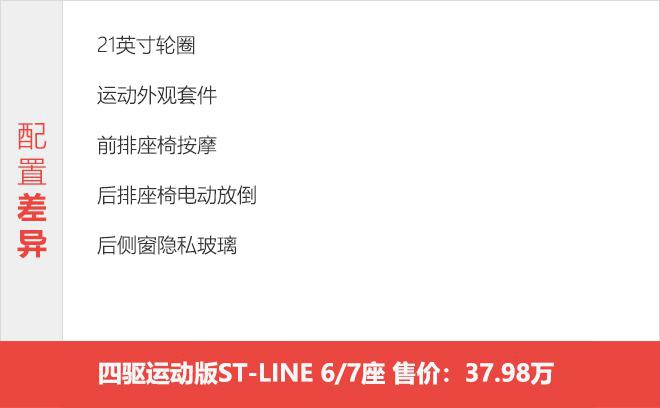 配置差异

21英寸轮圈

运动外观套件

前排座椅按摩

后排座椅电动放倒

后侧窗隐私玻璃

四驱运动版ST-LINE 6/7座 售价：37.98万